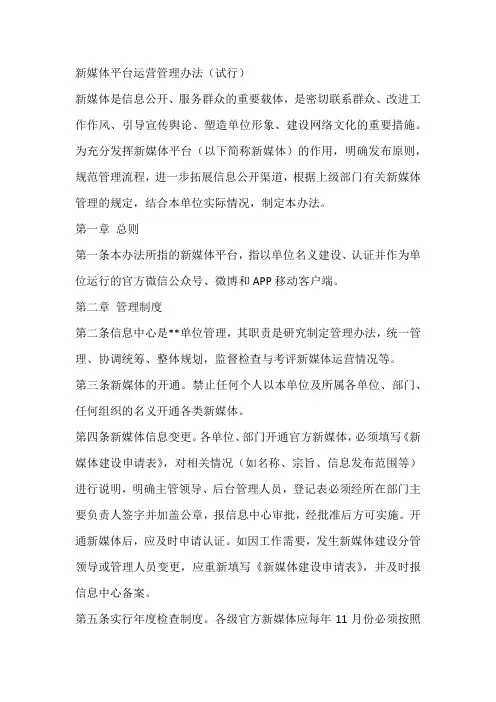 新媒体平台运营管理办法（试行）

新媒体是信息公开、服务群众的重要载体，是密切联系群众、改进工作作风、引导宣传舆论、塑造单位形象、建设网络文化的重要措施。为充分发挥新媒体平台（以下简称新媒体）的作用，明确发布原则，规范管理流程，进一步拓展信息公开渠道，根据上级部门有关新媒体管理的规定，结合本单位实际情况，制定本办法。

第一章 总则

第一条本办法所指的新媒体平台，指以单位名义建设、认证并作为单位运行的官方微信公众号、微博和 APP 移动客户端。

第二章 管理制度

第二条信息中心是**单位管理，其职责是研究制定管理办法，统一管理、协调统筹、整体规划，监督检查与考评新媒体运营情况等。

第三条新媒体的开通。禁止任何个人以本单位及所属各单位、部门、任何组织的名义开通各类新媒体。

第四条新媒体信息变更。各单位、部门开通官方新媒体，必须填写《新媒体建设申请表》，对相关情况（如名称、宗旨、信息发布范围等）进行说明，明确主管领导、后台管理人员，登记表必须经所在部门主要负责人签字并加盖公章，报信息中心审批，经批准后方可实施。开通新媒体后，应及时申请认证。如因工作需要，发生新媒体建设分管领导或管理人员变更，应重新填写《新媒体建设申请表》，并及时报信息中心备案。

第五条实行年度检查制度。各级官方新媒体应每年 11 月份必须按照